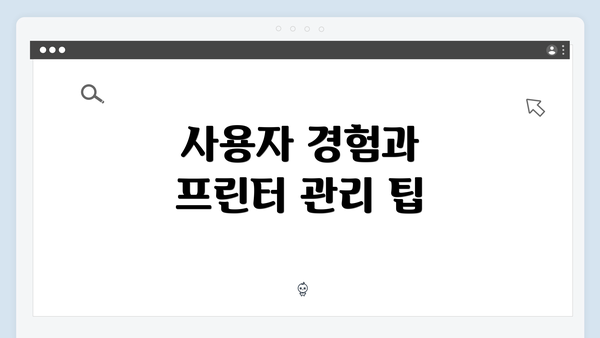 사용자 경험과
프린터 관리 팁